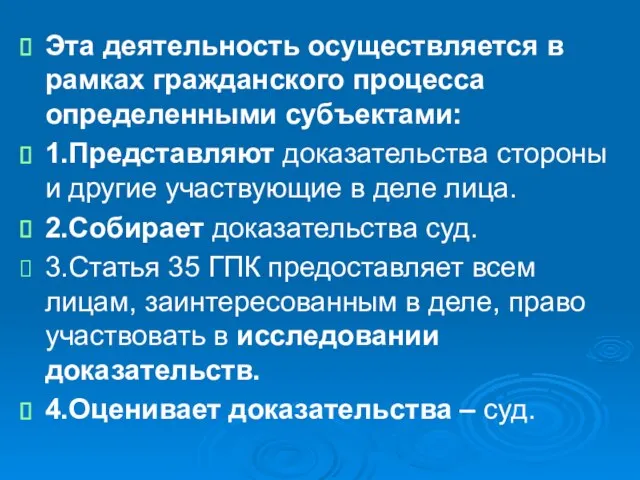 Эта деятельность осуществляется в рамках гражданского процесса определенными субъектами:

1.Представляют доказательства стороны и другие участвующие в деле лица.

2.Собирает доказательства суд.

3.Статья 35 ГПК предоставляет всем лицам, заинтересованным в деле, право участвовать в исследовании доказательств.

4.Оценивает доказательства – суд.